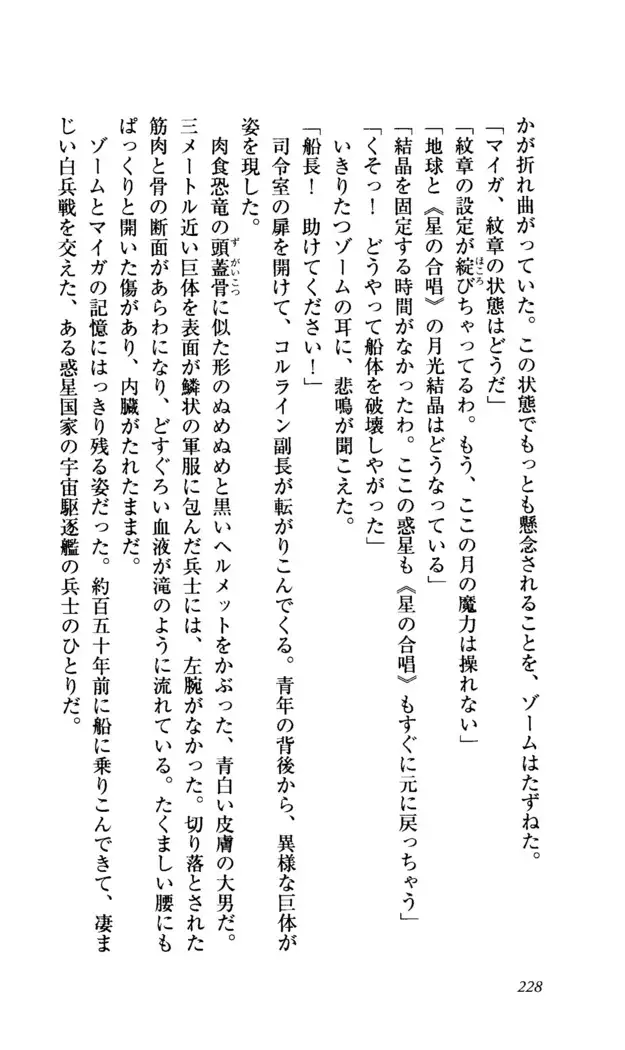 かが折れ曲がっていた。この状態でもっとも懸念されることを、ゾームはたずねた。
「マイガ、紋章の状態はどうだ」
「紋章の設定が綻びちゃってるわ。もう、ここの月の魔力は操れない」
「地球と《星の合唱》の月光結晶はどうなっている」
「結晶を固定する時間がなかったわ。ここの惑星も《星の合唱》もすぐに元に戻っちゃう」
「くそっ！　どうやって船体を破壊しやがった」
いきりたつゾームの耳に、悲鳴が聞こえた。
「船長！　助けてください！」
司令室の扉を開けて、コルライン副長が転がりこんでくる。青年の背後から、異様な巨体が姿を現した。
肉食恐竜の頭蓋骨に似た形のぬめぬめと黒いヘルメットをかぶった、青白い皮膚の大男だ。三メートル近い巨体を表面が鱗状の軍服に包んだ兵士には、左腕がなかった。切り落とされた筋肉と骨の断面があらわになり、どすぐろい血液が滝のように流れている。たくましい腰にもぱっくりと開いた傷があり、内臓がたれたままだ。
ゾームとマイガの記憶にはっきり残る姿だった。約百五十年前に船に乗りこんできて、凄まじい白兵戦を交えた、ある惑星国家の宇宙駆逐艦の兵士のひとりだ。

228